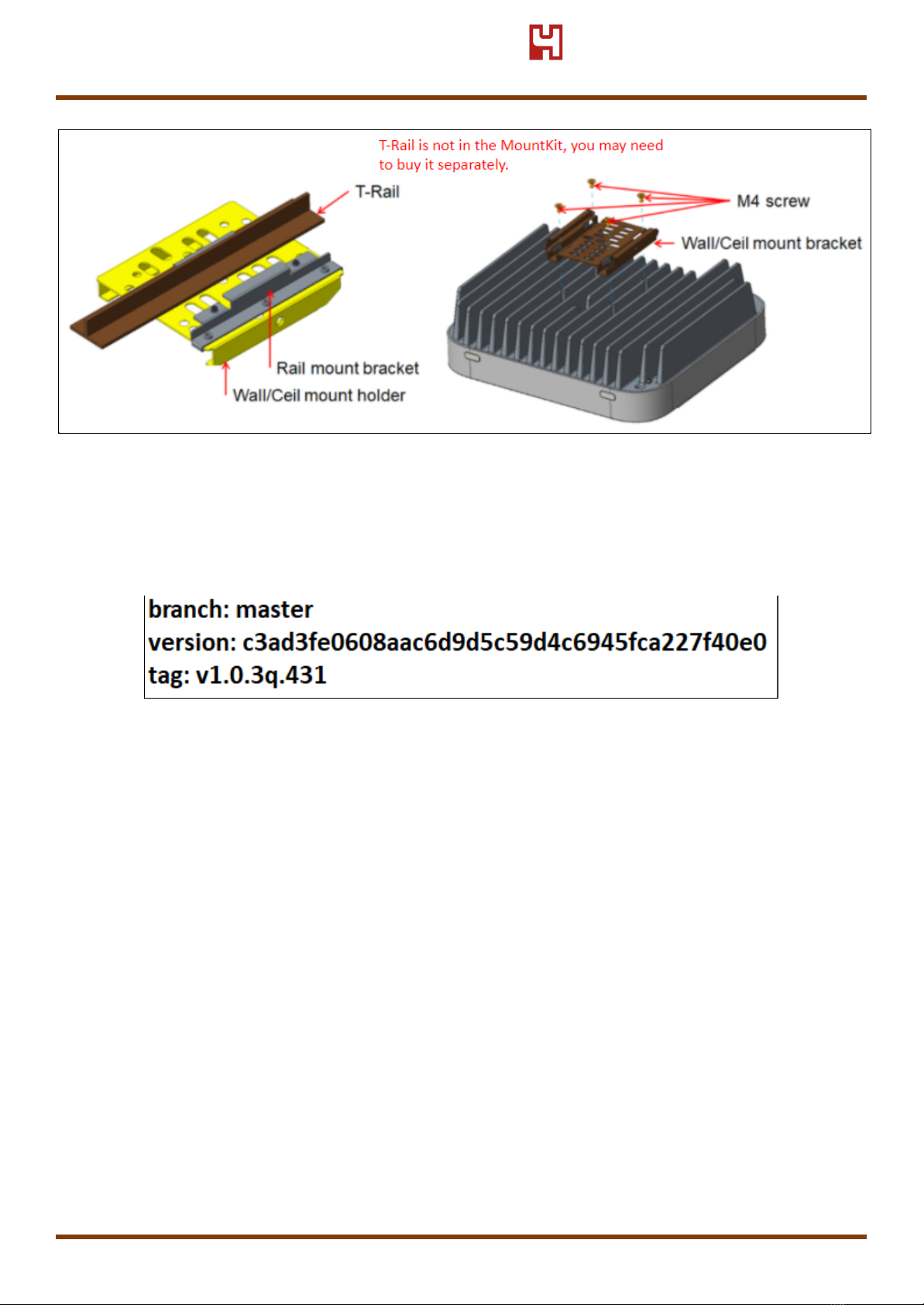 T-Rail is not in the MountKit, you may need to buy it separately.

T-Rail

M4 screw

Wall/Ceil mount bracket

Rail mount bracket

Wall/Ceil mount holder

branch: master
version: c3ad3fe0608aac6d9d5c59d4c6945fca227f40e0
tag: v1.0.3q.431